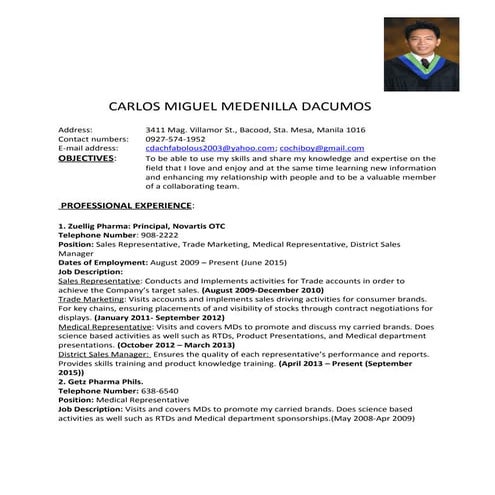 CARLOS MIGUEL MEDENILLA DACUMOS

Address: 3411 Mag. Villamor St., Bacood, Sta. Mesa, Manila 1016
Contact numbers: 0927-574-1952
E-mail address: cdachfabolous2003@yahoo.com; cochiboy@gmail.com
OBJECTIVES: To be able to use my skills and share my knowledge and expertise on the field that I love and enjoy and at the same time learning new information and enhancing my relationship with people and to be a valuable member of a collaborating team.

PROFESSIONAL EXPERIENCE:

1. Zuellig Pharma: Principal, Novartis OTC
Telephone Number: 908-2222
Position: Sales Representative, Trade Marketing, Medical Representative, District Sales Manager
Dates of Employment: August 2009 – Present (June 2015)
Job Description:
Sales Representative: Conducts and Implements activities for Trade accounts in order to achieve the Company's target sales. (August 2009-December 2010)
Trade Marketing: Visits accounts and implements sales driving activities for consumer brands. For key chains, ensuring placements of and visibility of stocks through contract negotiations for displays. (January 2011- September 2012)
Medical Representative: Visits and covers MDs to promote and discuss my carried brands. Does science based activities as well such as RTDs, Product Presentations, and Medical department presentations. (October 2012 – March 2013)
District Sales Manager: Ensures the quality of each representative's performance and reports. Provides skills training and product knowledge training. (April 2013 – Present (September 2015))
2. Getz Pharma Phils.
Telephone Number: 638-6540
Position: Medical Representative
Job Description: Visits and covers MDs to promote my carried brands. Does science based activities as well such as RTDs and Medical department sponsorships.(May 2008-Apr 2009)